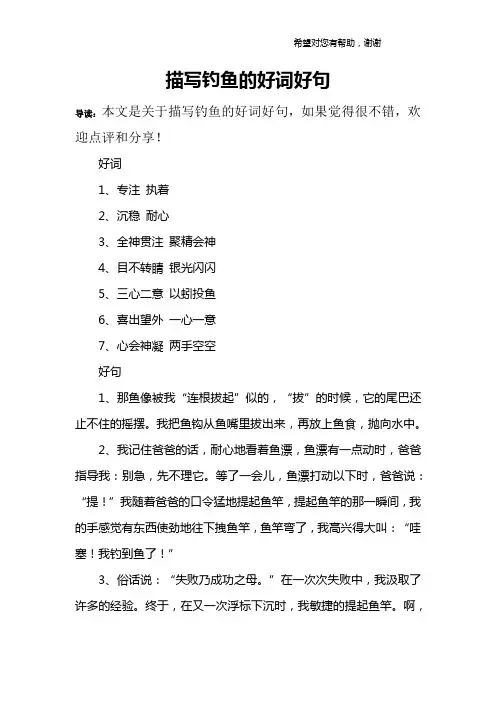 希望对您有帮助，谢谢

描写钓鱼的好词好句

导读：本文是关于描写钓鱼的好词好句，如果觉得很不错，欢迎点评和分享！

好词

1、专注 执着

2、沉稳 耐心

3、全神贯注 聚精会神

4、目不转睛 银光闪闪

5、三心二意 以蚓投鱼

6、喜出望外 一心一意

7、心会神凝 两手空空

好句

1、那鱼像被我“连根拔起”似的，“拔”的时候，它的尾巴还止不住的摇摆。我把鱼钩从鱼嘴里拔出来，再放上鱼食，抛向水中。

2、我记住爸爸的话，耐心地看着鱼漂，鱼漂有一点动时，爸爸指导我：别急，先不理它。等了一会儿，鱼漂打动以下时，爸爸说：“提！”我随着爸爸的口令猛地提起鱼竿，提起鱼竿的那一瞬间，我的手感觉有东西使劲地往下拽鱼竿，鱼竿弯了，我高兴得大叫：“哇塞！我钓到鱼了！”

3、俗话说：“失败乃成功之母。”在一次次失败中，我汲取了许多的经验。终于，在又一次浮标下沉时，我敏捷的提起鱼竿。啊，